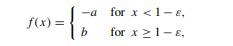 $f(x) = \begin{cases} -a & \text{for } x < 1 - \varepsilon, \\ b & \text{for } x \geq 1 - \varepsilon, \end{cases}$